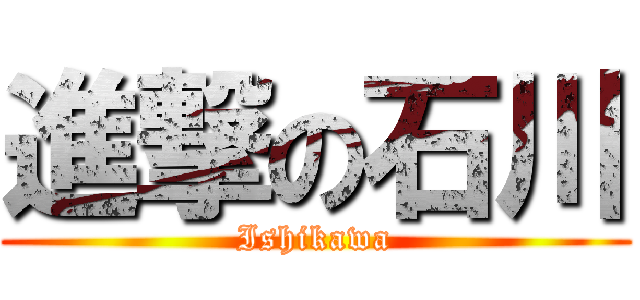 進撃の石川
Ishikawa